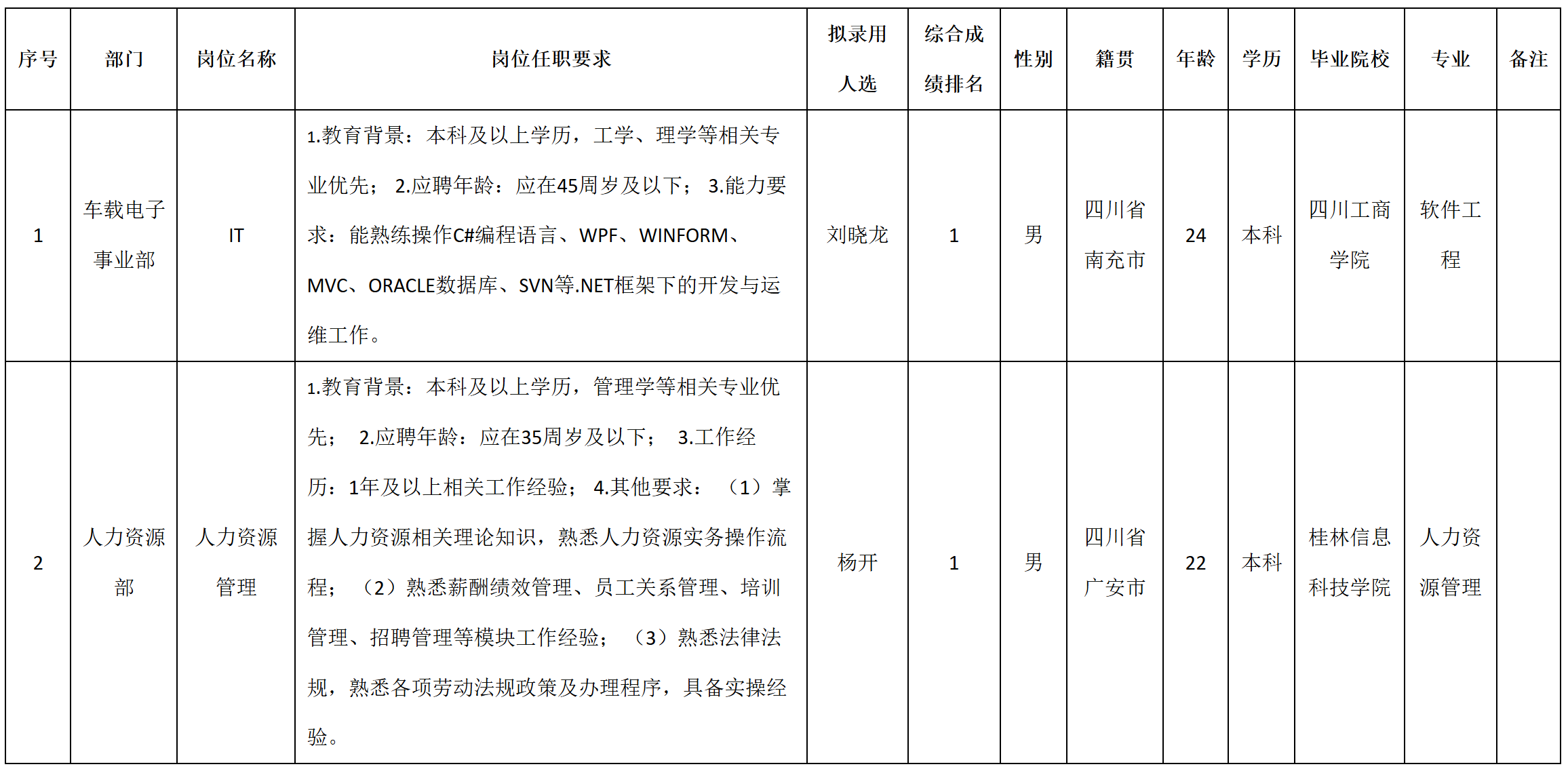 | 序号 | 部门 | 岗位名称 | 岗位任职要求 | 拟录用人选 | 综合成绩排名 | 性别 | 籍贯 | 年龄 | 学历 | 毕业院校 | 专业 | 备注 |
|---|---|---|---|---|---|---|---|---|---|---|---|---|
| 1 | 车载电子事业部 | IT | 1.教育背景：本科及以上学历，工学、理学等相关专业优先； 2.应聘年龄：应在45周岁及以下； 3.能力要求：能熟练操作C#编程语言、WPF、WINFORM、MVC、ORACLE数据库、SVN等.NET框架下的开发与运维工作。 | 刘晓龙 | 1 | 男 | 四川省南充市 | 24 | 本科 | 四川工商学院 | 软件工程 | |
| 2 | 人力资源部 | 人力资源管理 | 1.教育背景：本科及以上学历，管理学等相关专业优先； 2.应聘年龄：应在35周岁及以下； 3.工作经历：1年及以上相关工作经验； 4.其他要求：（1）掌握人力资源相关理论知识，熟悉人力资源实务操作流程；（2）熟悉薪酬绩效管理、员工关系管理、培训管理、招聘管理等模块工作经验；（3）熟悉法律法规，熟悉各项劳动法规政策及办理程序，具备实操经验。 | 杨开 | 1 | 男 | 四川省广安市 | 22 | 本科 | 桂林信息科技学院 | 人力资源管理 | |